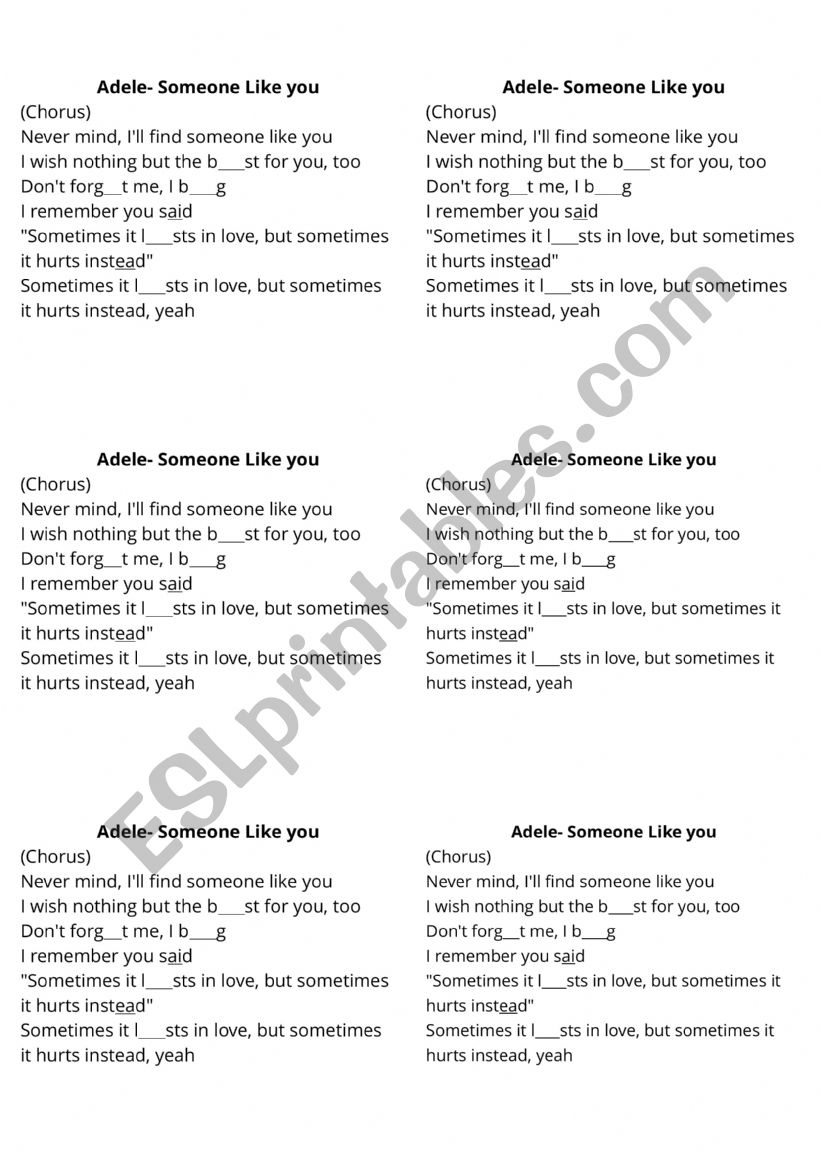 Adele- Someone Like you
(Chorus)
Never mind, I'll find someone like you
I wish nothing but the b___st for you, too
Don't forg__t me, I b___g
I remember you said
"Sometimes it l___sts in love, but sometimes it hurts instead"
Sometimes it l___sts in love, but sometimes it hurts instead, yeah

Adele- Someone Like you
(Chorus)
Never mind, I'll find someone like you
I wish nothing but the b___st for you, too
Don't forg__t me, I b___g
I remember you said
"Sometimes it l___sts in love, but sometimes it hurts instead"
Sometimes it l___sts in love, but sometimes it hurts instead, yeah

Adele- Someone Like you
(Chorus)
Never mind, I'll find someone like you
I wish nothing but the b___st for you, too
Don't forg__t me, I b___g
I remember you said
"Sometimes it l___sts in love, but sometimes it hurts instead"
Sometimes it l___sts in love, but sometimes it hurts instead, yeah

Adele- Someone Like you
(Chorus)
Never mind, I'll find someone like you
I wish nothing but the b___st for you, too
Don't forg__t me, I b___g
I remember you said
"Sometimes it l___sts in love, but sometimes it hurts instead"
Sometimes it l___sts in love, but sometimes it hurts instead, yeah

Adele- Someone Like you
(Chorus)
Never mind, I'll find someone like you
I wish nothing but the b___st for you, too
Don't forg__t me, I b___g
I remember you said
"Sometimes it l___sts in love, but sometimes it hurts instead"
Sometimes it l___sts in love, but sometimes it hurts instead, yeah

Adele- Someone Like you
(Chorus)
Never mind, I'll find someone like you
I wish nothing but the b___st for you, too
Don't forg__t me, I b___g
I remember you said
"Sometimes it l___sts in love, but sometimes it hurts instead"
Sometimes it l___sts in love, but sometimes it hurts instead, yeah

ESLprintables.com